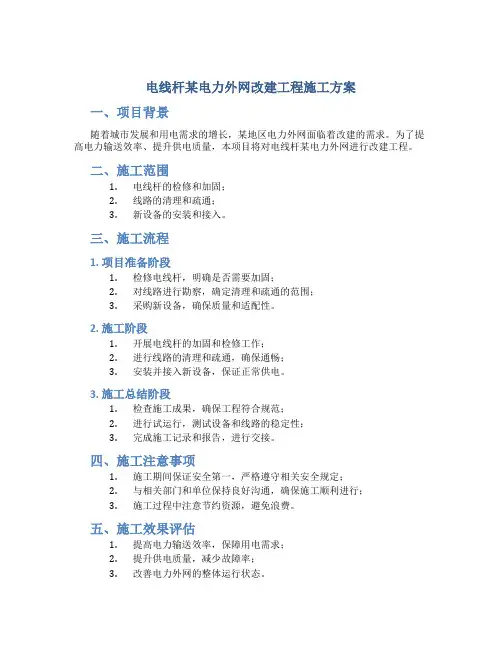 电线杆某电力外网改建工程施工方案

一、项目背景

随着城市发展和用电需求的增长，某地区电力外网面临着改建的需求。为了提高电力输送效率、提升供电质量，本项目将对电线杆某电力外网进行改建工程。

二、施工范围

1. 电线杆的检修和加固；
2. 线路的清理和疏通；
3. 新设备的安装和接入。

三、施工流程

1. 项目准备阶段

1. 检修电线杆，明确是否需要加固；
2. 对线路进行勘察，确定清理和疏通的范围；
3. 采购新设备，确保质量和适配性。

2. 施工阶段

1. 开展电线杆的加固和检修工作；
2. 进行线路的清理和疏通，确保通畅；
3. 安装并接入新设备，保证正常供电。

3. 施工总结阶段

1. 检查施工成果，确保工程符合规范；
2. 进行试运行，测试设备和线路的稳定性；
3. 完成施工记录和报告，进行交接。

四、施工注意事项

1. 施工期间保证安全第一，严格遵守相关安全规定；
2. 与相关部门和单位保持良好沟通，确保施工顺利进行；
3. 施工过程中注意节约资源，避免浪费。

五、施工效果评估

1. 提高电力输送效率，保障用电需求；
2. 提升供电质量，减少故障率；
3. 改善电力外网的整体运行状态。